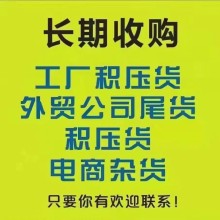 长期收购

工厂积压货
外贸公司尾货
积压货
电商杂货

只要你有欢迎联系！